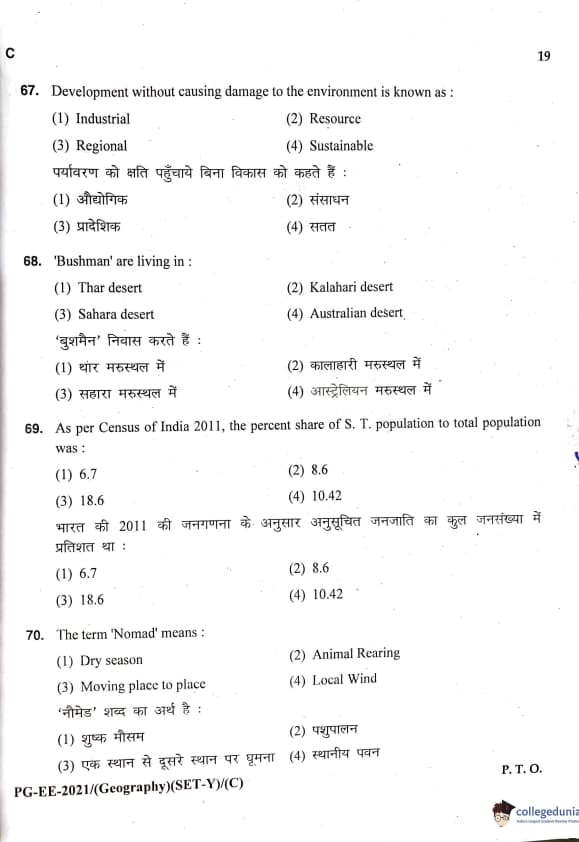 C

19

67. Development without causing damage to the environment is known as :

(1) Industrial
(2) Resource
(3) Regional
(4) Sustainable

पर्यावरण को क्षति पहुँचाये बिना विकास को कहते हैं :

(1) औद्योगिक
(2) संसाधन
(3) प्रादेशिक
(4) सतत

68. 'Bushman' are living in :

(1) Thar desert
(2) Kalahari desert
(3) Sahara desert
(4) Australian desert

'बुशमैन' निवास करते हैं :

(1) थार मरुस्थल में
(2) कालाहारी मरुस्थल में
(3) सहारा मरुस्थल में
(4) आस्ट्रेलियन मरुस्थल में

69. As per Census of India 2011, the percent share of S. T. population to total population was :

(1) 6.7
(2) 8.6
(3) 18.6
(4) 10.42

भारत की 2011 की जनगणना के अनुसार अनुसूचित जनजाति का कुल जनसंख्या में प्रतिशत था :

(1) 6.7
(2) 8.6
(3) 18.6
(4) 10.42

70. The term 'Nomad' means :

(1) Dry season
(2) Animal Rearing
(3) Moving place to place
(4) Local Wind

'नौमेड' शब्द का अर्थ है :

(1) शुष्क मौसम
(2) पशुपालन
(3) एक स्थान से दूसरे स्थान पर घूमना
(4) स्थानीय पवन

P. T. O.

PG-EE-2021/(Geography)(SET-Y)/(C)

collegedunia